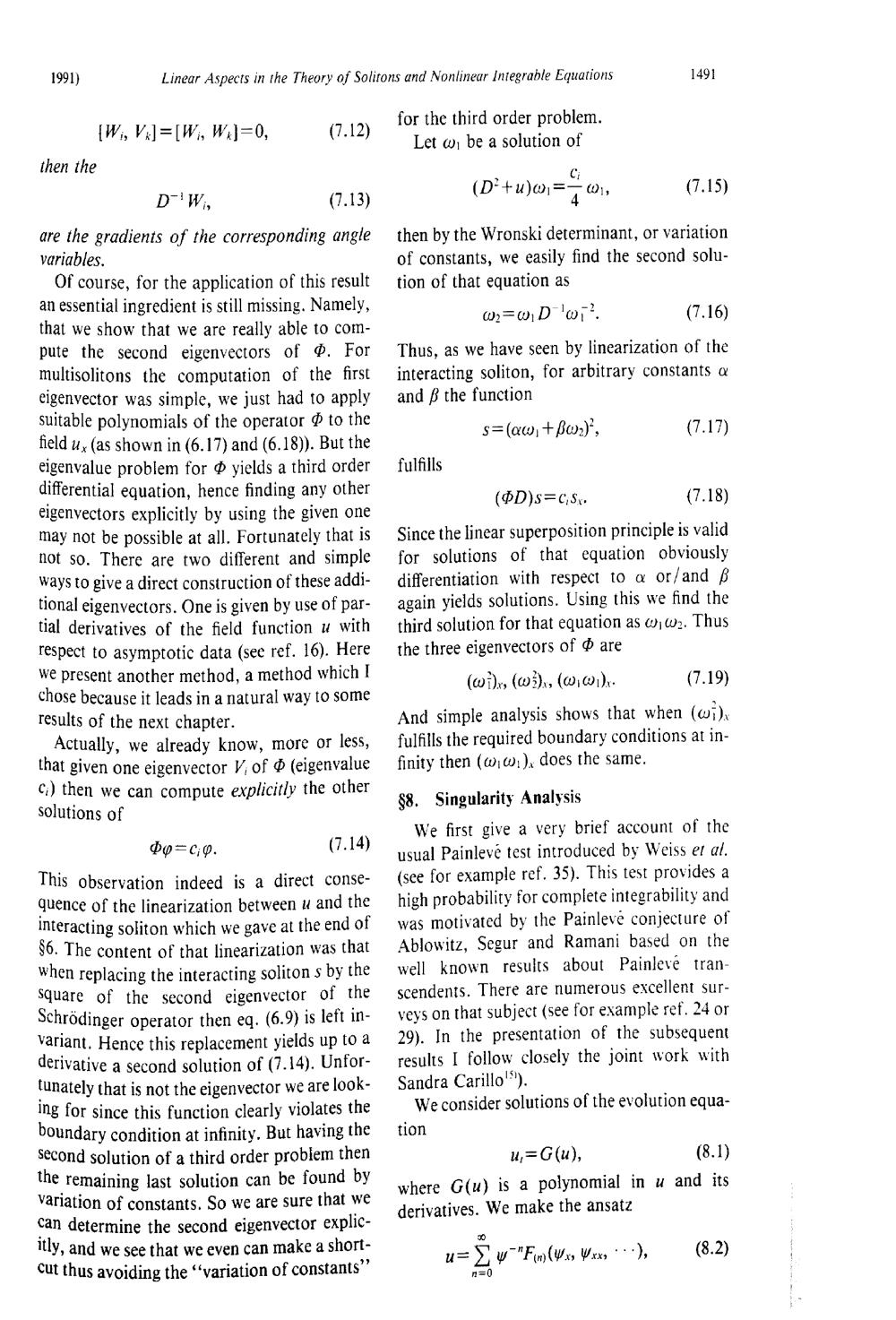 1991) Linear Aspects in the Theory of Solitons and Nonlinear Integrable Equations 1491

$[W_i, V_k]=[W_i, W_k]=0,$ (7.12)

then the

$D^{-1}W_i,$ (7.13)

are the gradients of the corresponding angle variables.

Of course, for the application of this result an essential ingredient is still missing. Namely, that we show that we are really able to compute the second eigenvectors of $\Phi$. For multisolitons the computation of the first eigenvector was simple, we just had to apply suitable polynomials of the operator $\Phi$ to the field $u_x$ (as shown in (6.17) and (6.18)). But the eigenvalue problem for $\Phi$ yields a third order differential equation, hence finding any other eigenvectors explicitly by using the given one may not be possible at all. Fortunately that is not so. There are two different and simple ways to give a direct construction of these additional eigenvectors. One is given by use of partial derivatives of the field function $u$ with respect to asymptotic data (see ref. 16). Here we present another method, a method which I chose because it leads in a natural way to some results of the next chapter.

Actually, we already know, more or less, that given one eigenvector $V_i$ of $\Phi$ (eigenvalue $c_i$) then we can compute explicitly the other solutions of

$\Phi\varphi=c_i\varphi.$ (7.14)

This observation indeed is a direct consequence of the linearization between $u$ and the interacting soliton which we gave at the end of §6. The content of that linearization was that when replacing the interacting soliton $s$ by the square of the second eigenvector of the Schrödinger operator then eq. (6.9) is left invariant. Hence this replacement yields up to a derivative a second solution of (7.14). Unfortunately that is not the eigenvector we are looking for since this function clearly violates the boundary condition at infinity. But having the second solution of a third order problem then the remaining last solution can be found by variation of constants. So we are sure that we can determine the second eigenvector explicitly, and we see that we even can make a shortcut thus avoiding the "variation of constants" for the third order problem.

Let $\omega_1$ be a solution of

$(D^2+u)\omega_1=\frac{c_i}{4}\omega_1,$ (7.15)

then by the Wronski determinant, or variation of constants, we easily find the second solution of that equation as

$\omega_2=\omega_1 D^{-1}\omega_1^{-2}.$ (7.16)

Thus, as we have seen by linearization of the interacting soliton, for arbitrary constants $\alpha$ and $\beta$ the function

$s=(\alpha\omega_1+\beta\omega_2)^2,$ (7.17)

fulfills

$(\Phi D)s=c_i s_x.$ (7.18)

Since the linear superposition principle is valid for solutions of that equation obviously differentiation with respect to $\alpha$ or/and $\beta$ again yields solutions. Using this we find the third solution for that equation as $\omega_1\omega_2$. Thus the three eigenvectors of $\Phi$ are

$(\omega_1^2)_x, (\omega_2^2)_x, (\omega_1\omega_1)_x.$ (7.19)

And simple analysis shows that when $(\omega_1^2)_x$ fulfills the required boundary conditions at infinity then $(\omega_1\omega_1)_x$ does the same.

§8. Singularity Analysis

We first give a very brief account of the usual Painlevé test introduced by Weiss et al. (see for example ref. 35). This test provides a high probability for complete integrability and was motivated by the Painlevé conjecture of Ablowitz, Segur and Ramani based on the well known results about Painlevé transcendents. There are numerous excellent surveys on that subject (see for example ref. 24 or 29). In the presentation of the subsequent results I follow closely the joint work with Sandra Carillo$^{15)}$).

We consider solutions of the evolution equation

$u_t=G(u),$ (8.1)

where $G(u)$ is a polynomial in $u$ and its derivatives. We make the ansatz

$u=\sum_{n=0}^{\infty}\psi^{-n}F_{(n)}(\psi_x, \psi_{xx}, \cdots),$ (8.2)